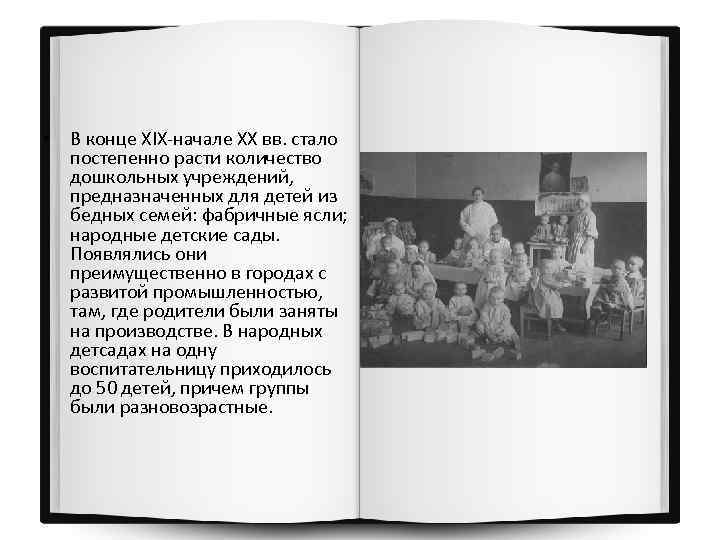 В конце XIX-начале XX вв. стало постепенно расти количество дошкольных учреждений, предназначенных для детей из бедных семей: фабричные ясли; народные детские сады. Появлялись они преимущественно в городах с развитой промышленностью, там, где родители были заняты на производстве. В народных детсадах на одну воспитательницу приходилось до 50 детей, причем группы были разновозрастные.